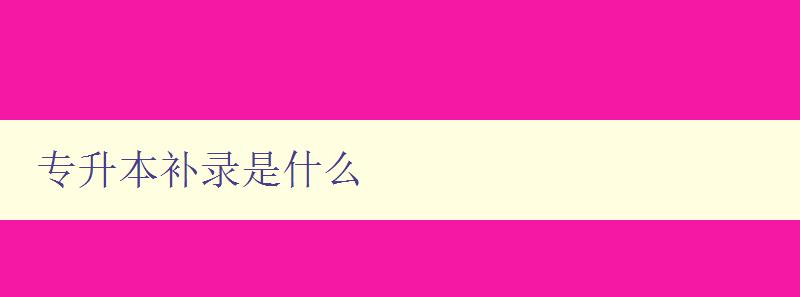 专升本补录是什么